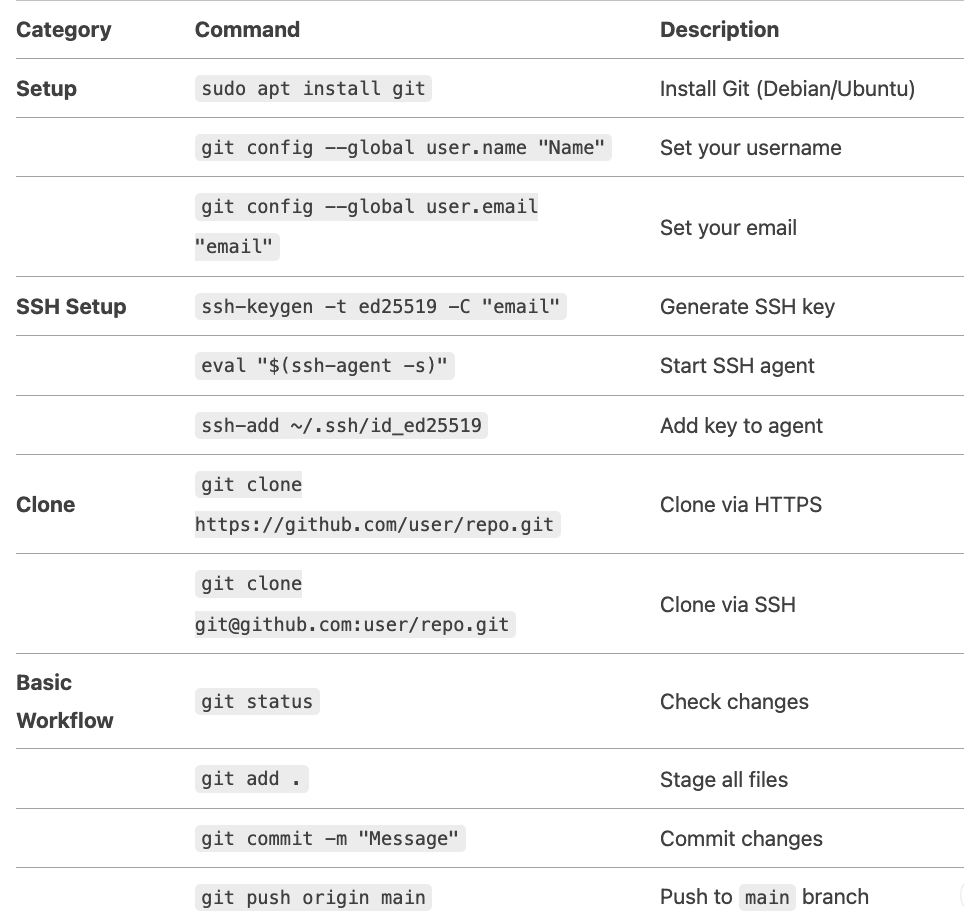 | Category | Command | Description |
|---|---|---|
| Setup | sudo apt install git | Install Git (Debian/Ubuntu) |
| | git config --global user.name "Name" | Set your username |
| | git config --global user.email "email" | Set your email |
| SSH Setup | ssh-keygen -t ed25519 -C "email" | Generate SSH key |
| | eval "$(ssh-agent -s)" | Start SSH agent |
| | ssh-add ~/.ssh/id_ed25519 | Add key to agent |
| Clone | git clone https://github.com/user/repo.git | Clone via HTTPS |
| | git clone git@github.com:user/repo.git | Clone via SSH |
| Basic Workflow | git status | Check changes |
| | git add . | Stage all files |
| | git commit -m "Message" | Commit changes |
| | git push origin main | Push to main branch |